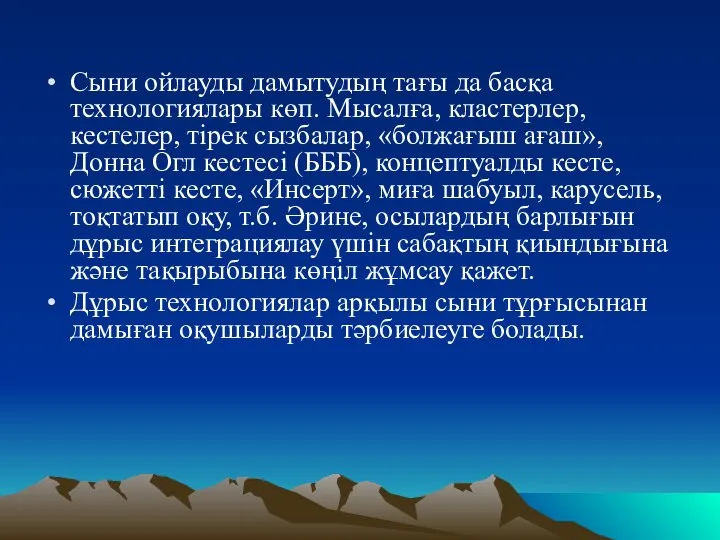 • Сыни ойлауды дамытудың тағы да басқа технологиялары көп. Мысалға, кластерлер, кестелер, тірек сызбалар, «болжағыш ағаш», Донна Огл кестесі (БББ), концептуалды кесте, сюжетті кесте, «Инсерт», миға шабуыл, карусель, тоқтатып оқу, т.б. Әрине, осылардың барлығын дұрыс интеграциялау үшін сабақтың қиындығына және тақырыбына көңіл жұмсау қажет.

• Дұрыс технологиялар арқылы сыни тұрғысынан дамыған оқушыларды тәрбиелеуге болады.